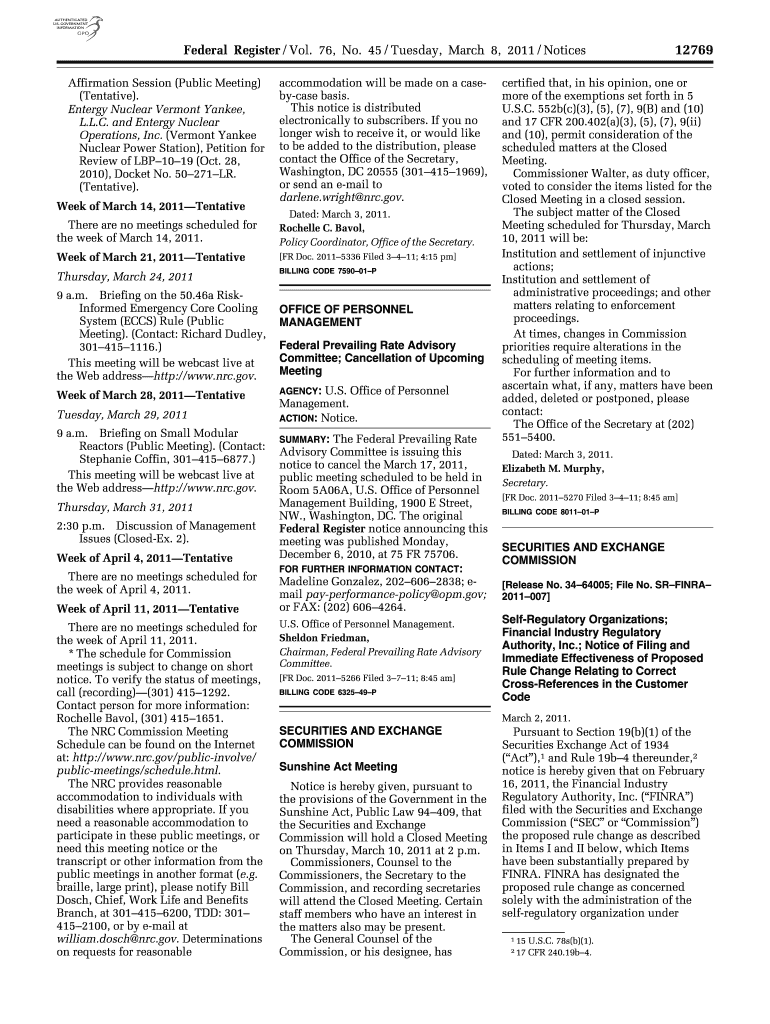 AUTHENTICATED U.S. GOVERNMENT INFORMATION GPO

Federal Register / Vol. 76, No. 45 / Tuesday, March 8, 2011 / Notices 12769

Affirmation Session (Public Meeting) (Tentative).
Entergy Nuclear Vermont Yankee, L.L.C. and Entergy Nuclear Operations, Inc. (Vermont Yankee Nuclear Power Station), Petition for Review of LBP–10–19 (Oct. 28, 2010), Docket No. 50–271–LR. (Tentative).

Week of March 14, 2011—Tentative

There are no meetings scheduled for the week of March 14, 2011.

Week of March 21, 2011—Tentative

Thursday, March 24, 2011

9 a.m. Briefing on the 50.46a Risk-Informed Emergency Core Cooling System (ECCS) Rule (Public Meeting). (Contact: Richard Dudley, 301–415–1116.)
This meeting will be webcast live at the Web address—http://www.nrc.gov.

Week of March 28, 2011—Tentative

Tuesday, March 29, 2011

9 a.m. Briefing on Small Modular Reactors (Public Meeting). (Contact: Stephanie Coffin, 301–415–6877.)
This meeting will be webcast live at the Web address—http://www.nrc.gov.

Thursday, March 31, 2011

2:30 p.m. Discussion of Management Issues (Closed-Ex. 2).

Week of April 4, 2011—Tentative

There are no meetings scheduled for the week of April 4, 2011.

Week of April 11, 2011—Tentative

There are no meetings scheduled for the week of April 11, 2011.
* The schedule for Commission meetings is subject to change on short notice. To verify the status of meetings, call (recording)—(301) 415–1292. Contact person for more information: Rochelle Bavol, (301) 415–1651.
The NRC Commission Meeting Schedule can be found on the Internet at: http://www.nrc.gov/public-involve/public-meetings/schedule.html.
The NRC provides reasonable accommodation to individuals with disabilities where appropriate. If you need a reasonable accommodation to participate in these public meetings, or need this meeting notice or the transcript or other information from the public meetings in another format (e.g. braille, large print), please notify Bill Dosch, Chief, Work Life and Benefits Branch, at 301–415–6200, TDD: 301–415–2100, or by e-mail at william.dosch@nrc.gov. Determinations on requests for reasonable accommodation will be made on a case-by-case basis.
This notice is distributed electronically to subscribers. If you no longer wish to receive it, or would like to be added to the distribution, please contact the Office of the Secretary, Washington, DC 20555 (301–415–1969), or send an e-mail to darlene.wright@nrc.gov.

Dated: March 3, 2011.
Rochelle C. Bavol,
Policy Coordinator, Office of the Secretary.
[FR Doc. 2011–5336 Filed 3–4–11; 4:15 pm]
BILLING CODE 7590–01–P

OFFICE OF PERSONNEL MANAGEMENT

Federal Prevailing Rate Advisory Committee; Cancellation of Upcoming Meeting

AGENCY: U.S. Office of Personnel Management.
ACTION: Notice.

SUMMARY: The Federal Prevailing Rate Advisory Committee is issuing this notice to cancel the March 17, 2011, public meeting scheduled to be held in Room 5A06A, U.S. Office of Personnel Management Building, 1900 E Street, NW., Washington, DC. The original Federal Register notice announcing this meeting was published Monday, December 6, 2010, at 75 FR 75706.
FOR FURTHER INFORMATION CONTACT: Madeline Gonzalez, 202–606–2838; e-mail pay-performance-policy@opm.gov; or FAX: (202) 606–4264.

U.S. Office of Personnel Management.
Sheldon Friedman,
Chairman, Federal Prevailing Rate Advisory Committee.
[FR Doc. 2011–5266 Filed 3–7–11; 8:45 am]
BILLING CODE 6325–49–P

SECURITIES AND EXCHANGE COMMISSION

Sunshine Act Meeting

Notice is hereby given, pursuant to the provisions of the Government in the Sunshine Act, Public Law 94–409, that the Securities and Exchange Commission will hold a Closed Meeting on Thursday, March 10, 2011 at 2 p.m.
Commissioners, Counsel to the Commissioners, the Secretary to the Commission, and recording secretaries will attend the Closed Meeting. Certain staff members who have an interest in the matters also may be present.
The General Counsel of the Commission, or his designee, has certified that, in his opinion, one or more of the exemptions set forth in 5 U.S.C. 552b(c)(3), (5), (7), 9(B) and (10) and 17 CFR 200.402(a)(3), (5), (7), 9(ii) and (10), permit consideration of the scheduled matters at the Closed Meeting.
Commissioner Walter, as duty officer, voted to consider the items listed for the Closed Meeting in a closed session.
The subject matter of the Closed Meeting scheduled for Thursday, March 10, 2011 will be:
Institution and settlement of injunctive actions;
Institution and settlement of administrative proceedings; and other matters relating to enforcement proceedings.
At times, changes in Commission priorities require alterations in the scheduling of meeting items.
For further information and to ascertain what, if any, matters have been added, deleted or postponed, please contact:
The Office of the Secretary at (202) 551–5400.

Dated: March 3, 2011.
Elizabeth M. Murphy,
Secretary.
[FR Doc. 2011–5270 Filed 3–4–11; 8:45 am]
BILLING CODE 8011–01–P

SECURITIES AND EXCHANGE COMMISSION

[Release No. 34–64005; File No. SR–FINRA–2011–007]

Self-Regulatory Organizations; Financial Industry Regulatory Authority, Inc.; Notice of Filing and Immediate Effectiveness of Proposed Rule Change Relating to Correct Cross-References in the Customer Code

March 2, 2011.
Pursuant to Section 19(b)(1) of the Securities Exchange Act of 1934 (“Act”),$^1$ and Rule 19b–4 thereunder,$^2$ notice is hereby given that on February 16, 2011, the Financial Industry Regulatory Authority, Inc. (“FINRA”) filed with the Securities and Exchange Commission (“SEC” or “Commission”) the proposed rule change as described in Items I and II below, which Items have been substantially prepared by FINRA. FINRA has designated the proposed rule change as concerned solely with the administration of the self-regulatory organization under

$^1$ 15 U.S.C. 78s(b)(1).
$^2$ 17 CFR 240.19b–4.